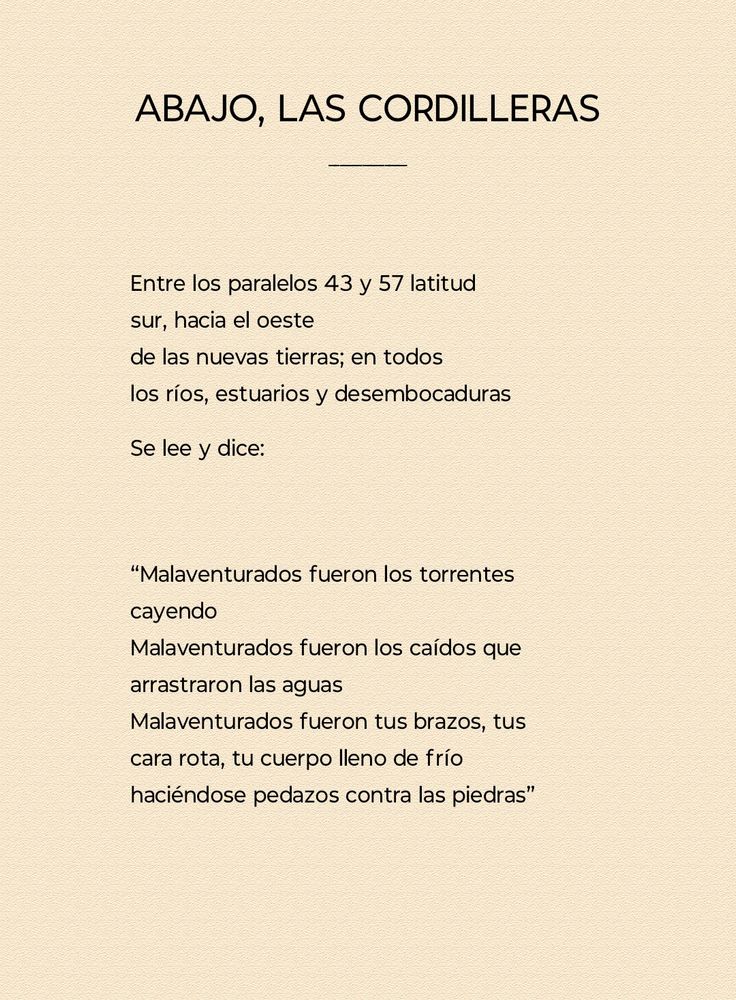 ABAJO, LAS CORDILLERAS

Entre los paralelos 43 y 57 latitud
sur, hacia el oeste
de las nuevas tierras; en todos
los ríos, estuarios y desembocaduras

Se lee y dice:

“Malaventurados fueron los torrentes
cayendo
Malaventurados fueron los caídos que
arrastraron las aguas
Malaventurados fueron tus brazos, tus
cara rota, tu cuerpo lleno de frío
haciéndose pedazos contra las piedras”